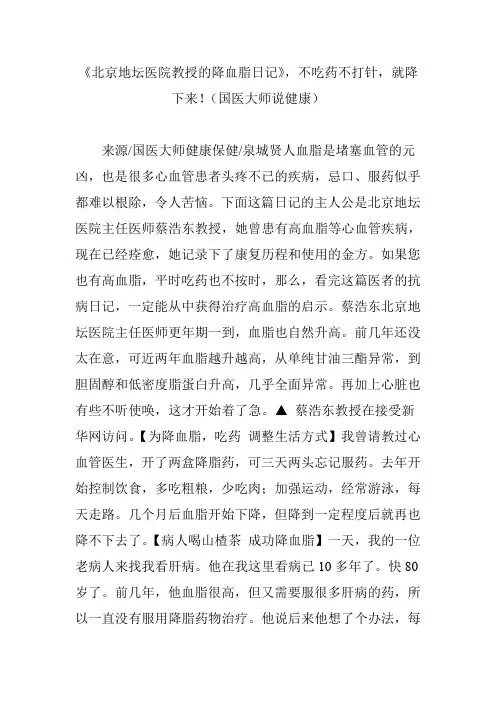 《北京地坛医院教授的降血脂日记》，不吃药不打针，就降下来！（国医大师说健康）

来源/国医大师健康保健/泉城贤人血脂是堵塞血管的元凶，也是很多心血管患者头疼不已的疾病，忌口、服药似乎都难以根除，令人苦恼。下面这篇日记的主人公是北京地坛医院主任医师蔡浩东教授，她曾患有高血脂等心血管疾病，现在已经痊愈，她记录下了康复历程和使用的金方。如果您也有高血脂，平时吃药也不按时，那么，看完这篇医者的抗病日记，一定能从中获得治疗高血脂的启示。蔡浩东北京地坛医院主任医师更年期一到，血脂也自然升高。前几年还没太在意，可近两年血脂越升越高，从单纯甘油三酯异常，到胆固醇和低密度脂蛋白升高，几乎全面异常。再加上心脏也有些不听使唤，这才开始着了急。▲ 蔡浩东教授在接受新华网访问。【为降血脂，吃药 调整生活方式】我曾请教过心血管医生，开了两盒降脂药，可三天两头忘记服药。去年开始控制饮食，多吃粗粮，少吃肉；加强运动，经常游泳，每天走路。几个月后血脂开始下降，但降到一定程度后就再也降不下去了。【病人喝山楂茶 成功降血脂】一天，我的一位老病人来找我看肝病。他在我这里看病已 10 多年了。快 80 岁了。前几年，他血脂很高，但又需要服很多肝病的药，所以一直没有服用降脂药物治疗。他说后来他想了个办法，每